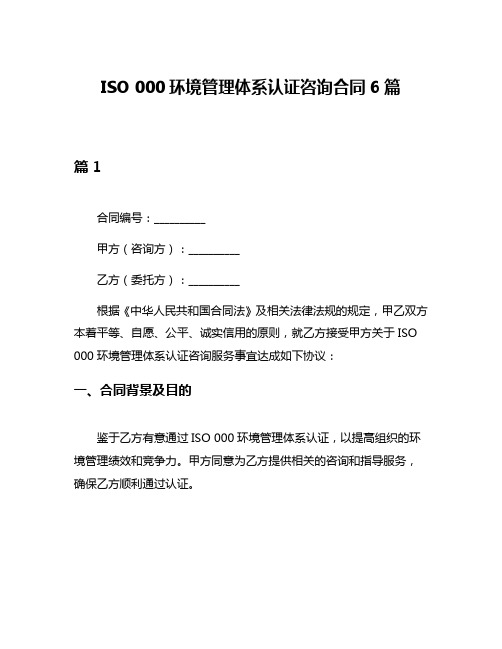 ISO 000 环境管理体系认证咨询合同 6 篇

篇 1

合同编号：__________

甲方（咨询方）：__________

乙方（委托方）：__________

根据《中华人民共和国合同法》及相关法律法规的规定，甲乙双方本着平等、自愿、公平、诚实信用的原则，就乙方接受甲方关于 ISO 000 环境管理体系认证咨询服务事宜达成如下协议：

一、合同背景及目的

鉴于乙方有意通过 ISO 000 环境管理体系认证，以提高组织的环境管理绩效和竞争力。甲方同意为乙方提供相关的咨询和指导服务，确保乙方顺利通过认证。